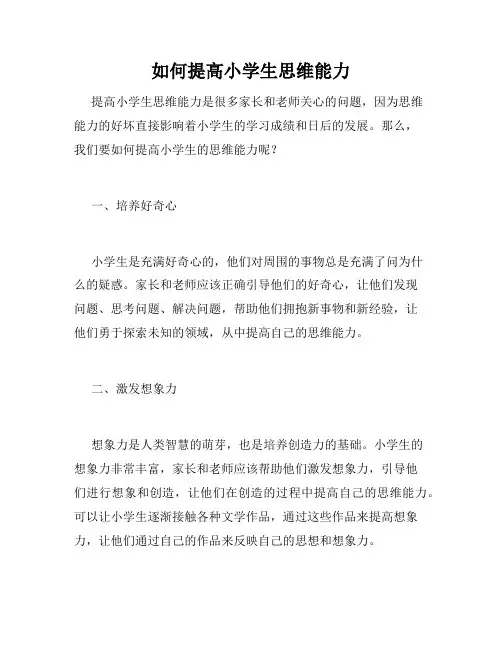 如何提高小学生思维能力

提高小学生思维能力是很多家长和老师关心的问题，因为思维能力的好坏直接影响着小学生的学习成绩和日后的发展。那么，我们要如何提高小学生的思维能力呢？

一、培养好奇心

小学生是充满好奇心的，他们对周围的事物总是充满了问为什么的疑惑。家长和老师应该正确引导他们的好奇心，让他们发现问题、思考问题、解决问题，帮助他们拥抱新事物和新经验，让他们勇于探索未知的领域，从中提高自己的思维能力。

二、激发想象力

想象力是人类智慧的萌芽，也是培养创造力的基础。小学生的想象力非常丰富，家长和老师应该帮助他们激发想象力，引导他们进行想象和创造，让他们在创造的过程中提高自己的思维能力。可以让小学生逐渐接触各种文学作品，通过这些作品来提高想象力，让他们通过自己的作品来反映自己的思想和想象力。